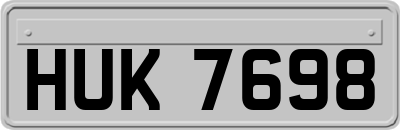 HUK 7698